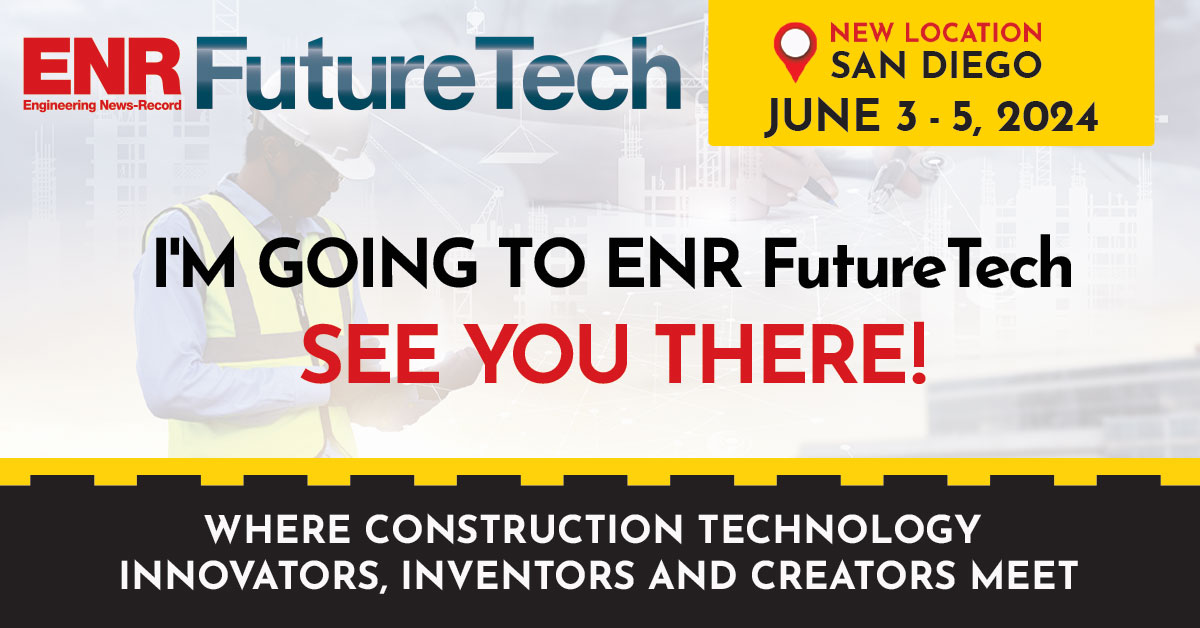 ENR Engineering News-Record FutureTech

NEW LOCATION
SAN DIEGO
JUNE 3 - 5, 2024

I'M GOING TO ENR FutureTech
SEE YOU THERE!

WHERE CONSTRUCTION TECHNOLOGY INNOVATORS, INVENTORS AND CREATORS MEET